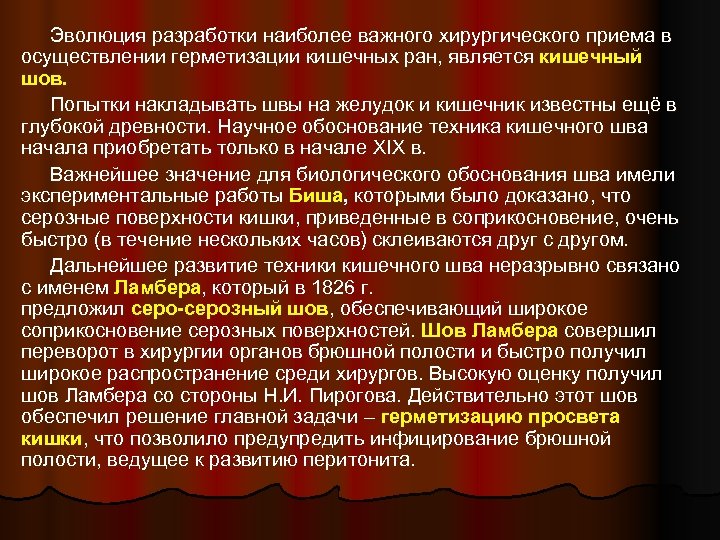 Эволюция разработки наиболее важного хирургического приема в осуществлении герметизации кишечных ран, является кишечный шов.

Попытки накладывать швы на желудок и кишечник известны ещё в глубокой древности. Научное обоснование техника кишечного шва начала приобретать только в начале XIX в.

Важнейшее значение для биологического обоснования шва имели экспериментальные работы Биша, которыми было доказано, что серозные поверхности кишки, приведенные в соприкосновение, очень быстро (в течение нескольких часов) склеиваются друг с другом.

Дальнейшее развитие техники кишечного шва неразрывно связано с именем Ламбера, который в 1826 г. предложил серо-серозный шов, обеспечивающий широкое соприкосновение серозных поверхностей. Шов Ламбера совершил переворот в хирургии органов брюшной полости и быстро получил широкое распространение среди хирургов. Высокую оценку получил шов Ламбера со стороны Н.И. Пирогова. Действительно этот шов обеспечил решение главной задачи – герметизацию просвета кишки, что позволило предупредить инфицирование брюшной полости, ведущее к развитию перитонита.